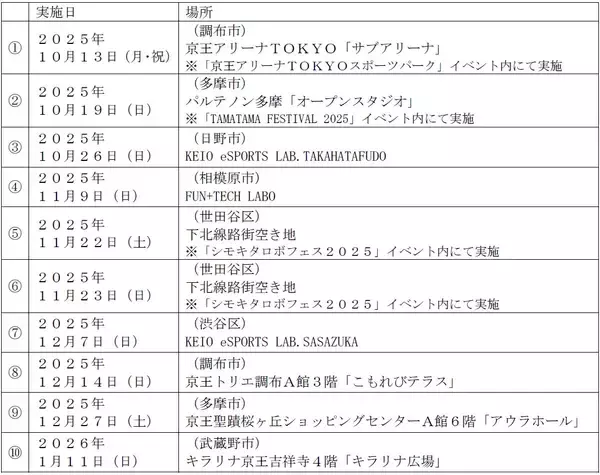 | | 実施日 | 場所 |
|---|---|---|
| ① | ２０２５年 １０月１３日（月・祝） | （調布市） 京王アリーナＴＯＫＹＯ「サブアリーナ」 ※「京王アリーナＴＯＫＹＯスポーツパーク」イベント内にて実施 |
| ② | ２０２５年 １０月１９日（日） | （多摩市） パルテノン多摩「オープンスタジオ」 ※「TAMATAMA FESTIVAL 2025」イベント内にて実施 |
| ③ | ２０２５年 １０月２６日（日） | （日野市） KEIO eSPORTS LAB.TAKAHATAFUDO |
| ④ | ２０２５年 １１月９日（日） | （相模原市） FUN+TECH LABO |
| ⑤ | ２０２５年 １１月２２日（土） | （世田谷区） 下北線路街空き地 ※「シモキタロボフェス２０２５」イベント内にて実施 |
| ⑥ | ２０２５年 １１月２３日（日） | （世田谷区） 下北線路街空き地 ※「シモキタロボフェス２０２５」イベント内にて実施 |
| ⑦ | ２０２５年 １２月７日（日） | （渋谷区） KEIO eSPORTS LAB.SASAZUKA |
| ⑧ | ２０２５年 １２月１４日（日） | （調布市） 京王トリエ調布Ａ館３階「こもれびテラス」 |
| ⑨ | ２０２５年 １２月２７日（土） | （多摩市） 京王聖蹟桜ヶ丘ショッピングセンターＡ館６階「アウラホール」 |
| ⑩ | ２０２６年 １月１１日（日） | （武蔵野市） キラリナ京王吉祥寺４階「キラリナ広場」 |